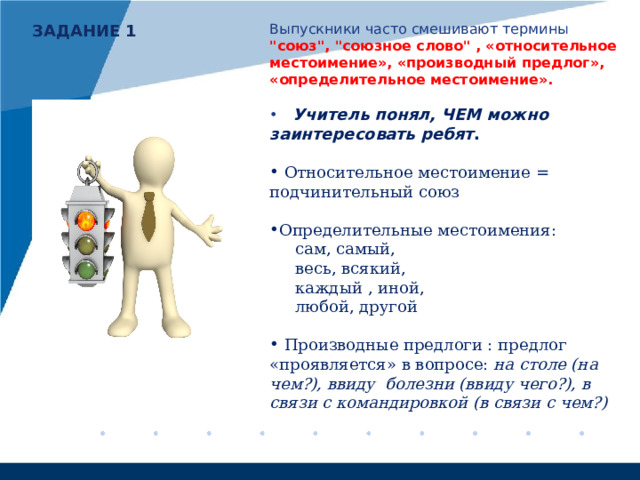 ЗАДАНИЕ 1

Выпускники часто смешивают термины "союз", "союзное слово" , «относительное местоимение», «производный предлог», «определительное местоимение».

• Учитель понял, ЧЕМ можно заинтересовать ребят.

• Относительное местоимение = подчинительный союз

•Определительные местоимения:
сам, самый,
весь, всякий,
каждый , иной,
любой, другой

• Производные предлоги : предлог «проявляется» в вопросе: на столе (на чем?), ввиду болезни (ввиду чего?), в связи с командировкой (в связи с чем?)